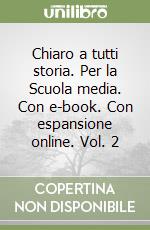 unilibro

Chiaro a tutti storia. Per la Scuola media. Con e-book. Con espansione online. Vol. 2

COPERTINA NON DISPONIBILE